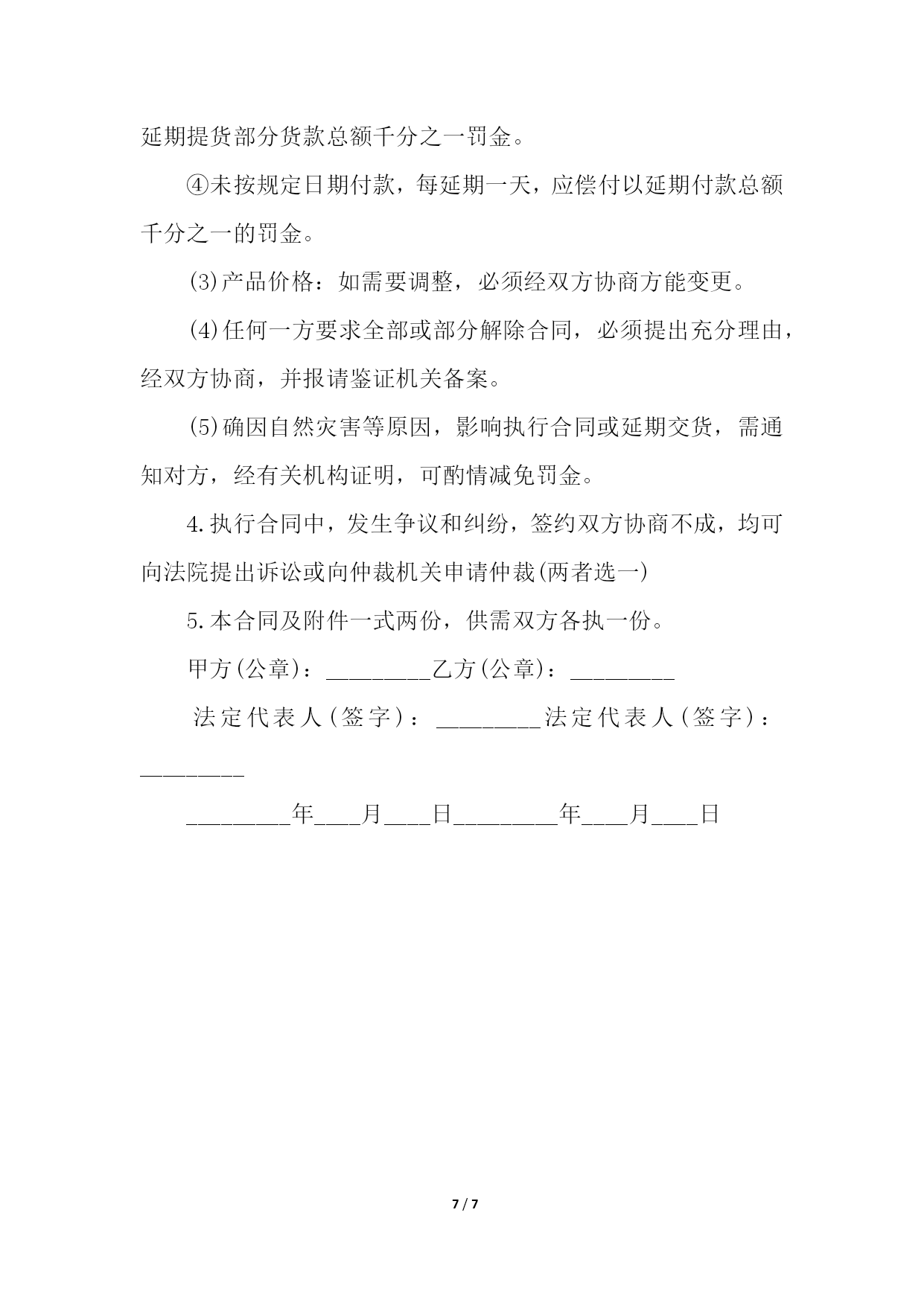 延期提货部分货款总额千分之一罚金。

④未按规定日期付款，每延期一天，应偿付以延期付款总额千分之一的罚金。

(3)产品价格：如需要调整，必须经双方协商方能变更。

(4)任何一方要求全部或部分解除合同，必须提出充分理由，经双方协商，并报请鉴证机关备案。

(5)确因自然灾害等原因，影响执行合同或延期交货，需通知对方，经有关机构证明，可酌情减免罚金。

4.执行合同中，发生争议和纠纷，签约双方协商不成，均可向法院提出诉讼或向仲裁机关申请仲裁(两者选一)

5.本合同及附件一式两份，供需双方各执一份。

甲方(公章)：_________乙方(公章)：_________

法定代表人(签字)：_________法定代表人(签字)：_________

_________年____月____日_________年____月____日

7 / 7